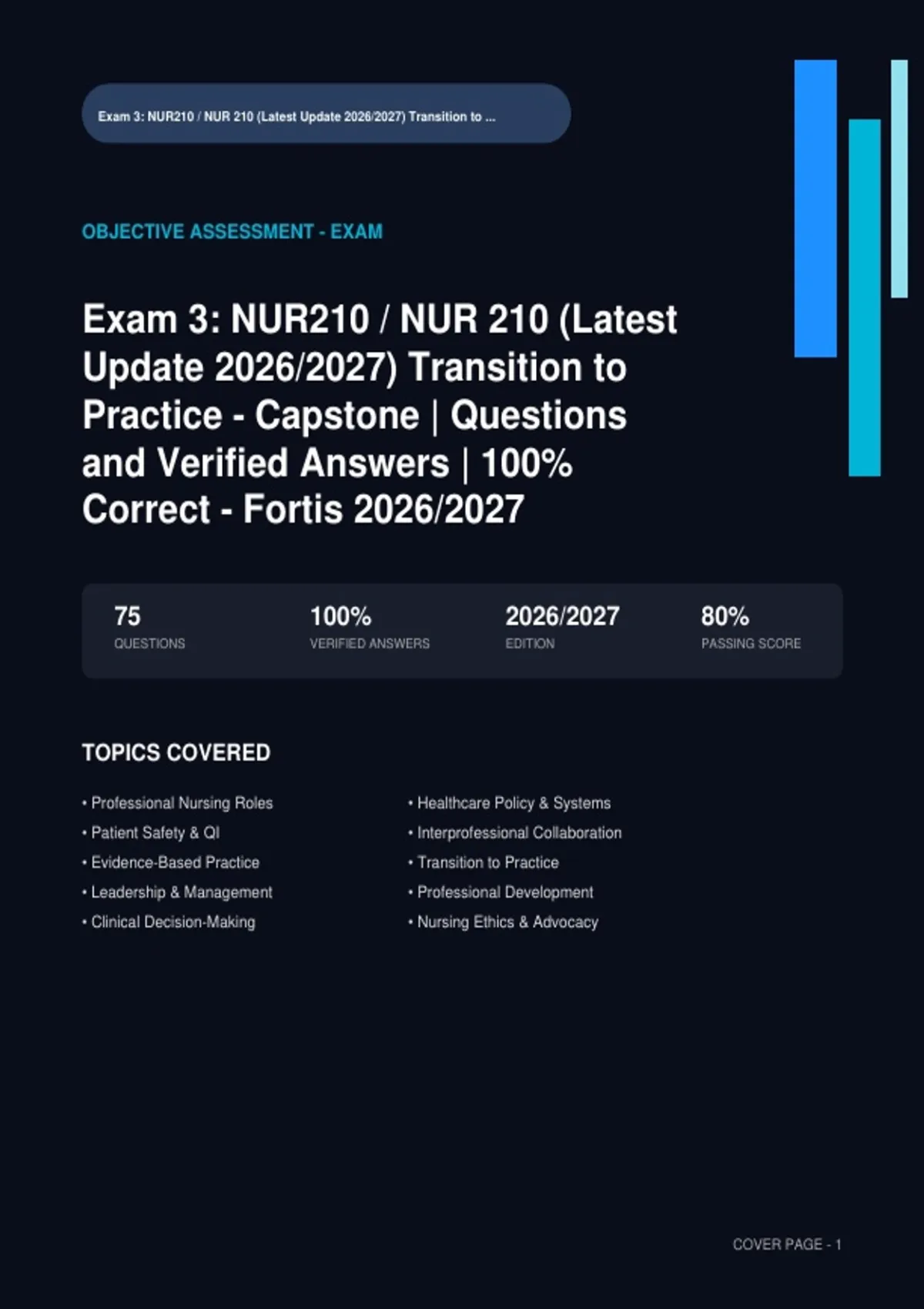 Exam 3: NUR210 / NUR 210 (Latest Update 2026/2027) Transition to ...

OBJECTIVE ASSESSMENT - EXAM

Exam 3: NUR210 / NUR 210 (Latest Update 2026/2027) Transition to Practice - Capstone | Questions and Verified Answers | 100% Correct - Fortis 2026/2027

75
QUESTIONS

100%
VERIFIED ANSWERS

2026/2027
EDITION

80%
PASSING SCORE

TOPICS COVERED

• Professional Nursing Roles
• Patient Safety & QI
• Evidence-Based Practice
• Leadership & Management
• Clinical Decision-Making

• Healthcare Policy & Systems
• Interprofessional Collaboration
• Transition to Practice
• Professional Development
• Nursing Ethics & Advocacy

COVER PAGE - 1